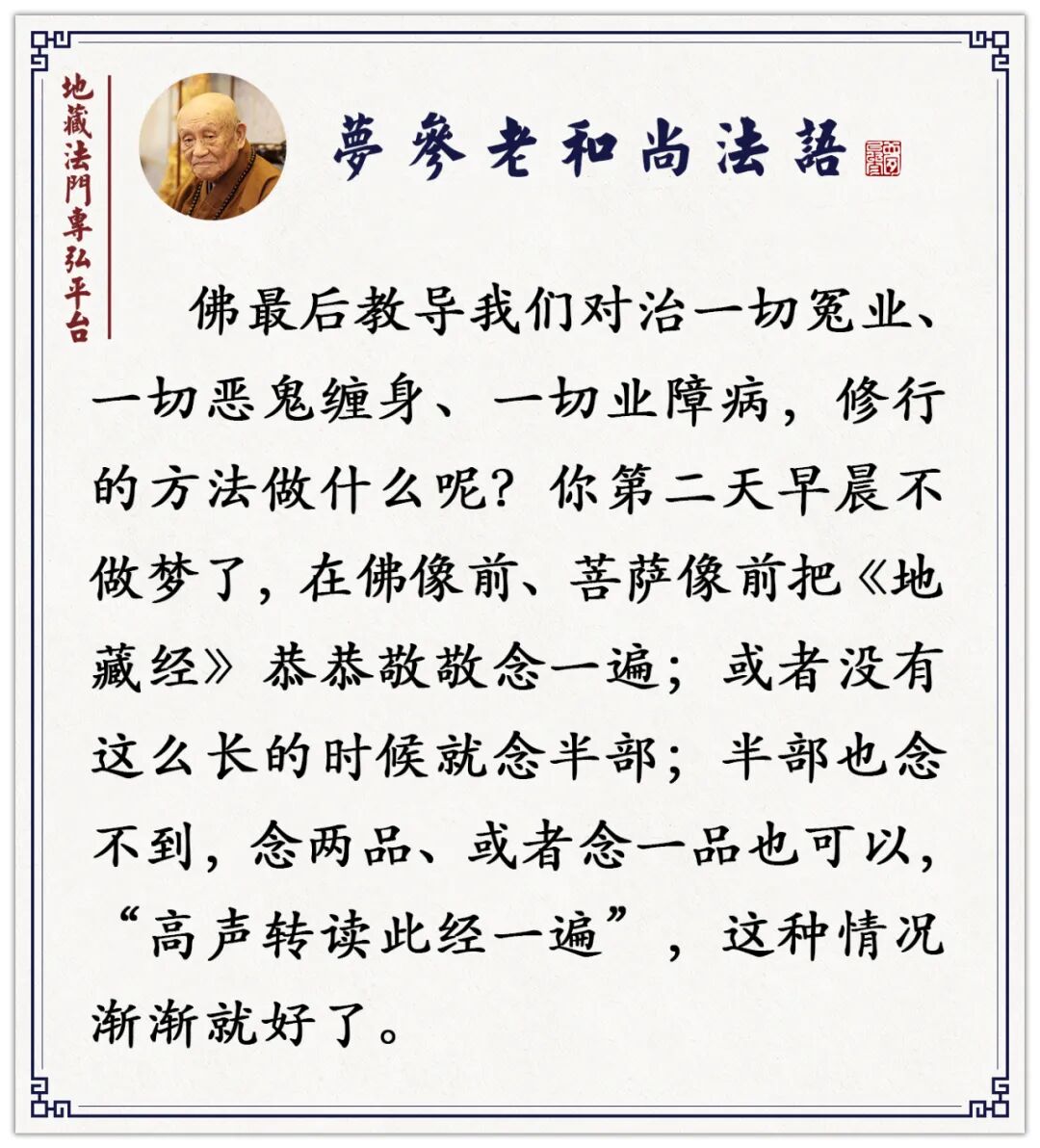 地藏法門專弘平台

夢參老和尚法語

佛最后教导我们对治一切冤业、一切恶鬼缠身、一切业障病，修行的方法做什么呢？你第二天早晨不做梦了，在佛像前、菩萨像前把《地藏经》恭恭敬敬念一遍；或者没有这么长的时候就念半部；半部也念不到，念两品、或者念一品也可以，“高声转读此经一遍”，这种情况渐渐就好了。